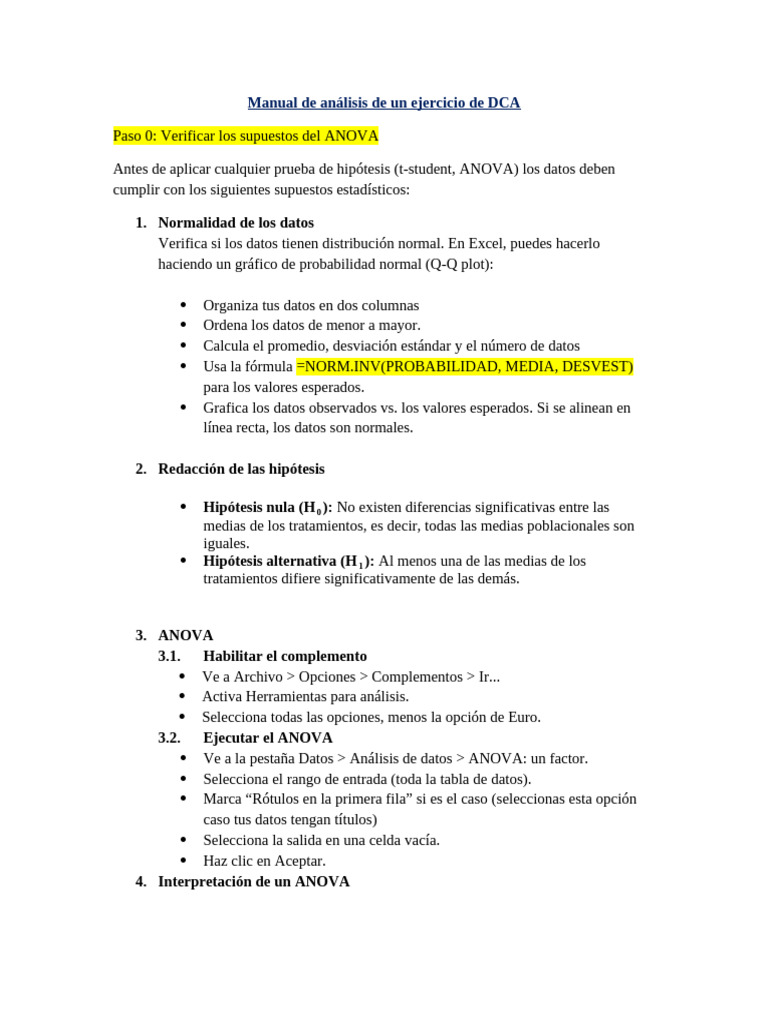 Manual de análisis de un ejercicio de DCA

Paso 0: Verificar los supuestos del ANOVA

Antes de aplicar cualquier prueba de hipótesis (t-student, ANOVA) los datos deben cumplir con los siguientes supuestos estadísticos:

1. Normalidad de los datos
Verifica si los datos tienen distribución normal. En Excel, puedes hacerlo haciendo un gráfico de probabilidad normal (Q-Q plot):

• Organiza tus datos en dos columnas
• Ordena los datos de menor a mayor.
• Calcula el promedio, desviación estándar y el número de datos
• Usa la fórmula =NORM.INV(PROBABILIDAD, MEDIA, DESVEST) para los valores esperados.
• Grafica los datos observados vs. los valores esperados. Si se alinean en línea recta, los datos son normales.

2. Redacción de las hipótesis

• Hipótesis nula ($H_0$): No existen diferencias significativas entre las medias de los tratamientos, es decir, todas las medias poblacionales son iguales.
• Hipótesis alternativa ($H_1$): Al menos una de las medias de los tratamientos difiere significativamente de las demás.

3. ANOVA
3.1. Habilitar el complemento
• Ve a Archivo > Opciones > Complementos > Ir...
• Activa Herramientas para análisis.
• Selecciona todas las opciones, menos la opción de Euro.
3.2. Ejecutar el ANOVA
• Ve a la pestaña Datos > Análisis de datos > ANOVA: un factor.
• Selecciona el rango de entrada (toda la tabla de datos).
• Marca "Rótulos en la primera fila" si es el caso (seleccionas esta opción caso tus datos tengan títulos)
• Selecciona la salida en una celda vacía.
• Haz clic en Aceptar.
4. Interpretación de un ANOVA